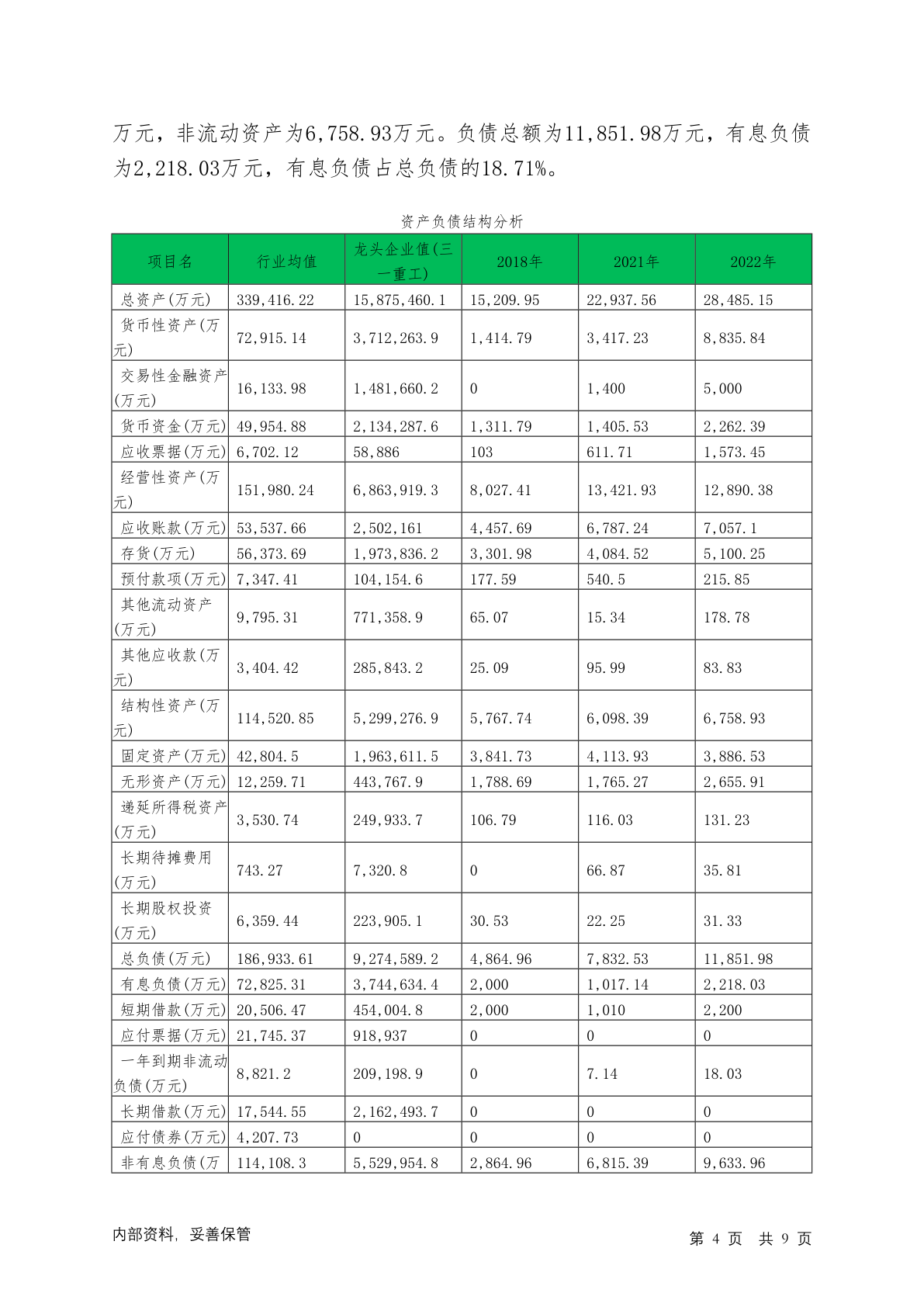 万元，非流动资产为6,758.93万元。负债总额为11,851.98万元，有息负债为2,218.03万元，有息负债占总负债的18.71%。

资产负债结构分析

| 项目名 | 行业均值 | 龙头企业值(三一重工) | 2018年 | 2021年 | 2022年 |
|---|---|---|---|---|---|
| 总资产(万元) | 339,416.22 | 15,875,460.1 | 15,209.95 | 22,937.56 | 28,485.15 |
| 货币性资产(万元) | 72,915.14 | 3,712,263.9 | 1,414.79 | 3,417.23 | 8,835.84 |
| 交易性金融资产(万元) | 16,133.98 | 1,481,660.2 | 0 | 1,400 | 5,000 |
| 货币资金(万元) | 49,954.88 | 2,134,287.6 | 1,311.79 | 1,405.53 | 2,262.39 |
| 应收票据(万元) | 6,702.12 | 58,886 | 103 | 611.71 | 1,573.45 |
| 经营性资产(万元) | 151,980.24 | 6,863,919.3 | 8,027.41 | 13,421.93 | 12,890.38 |
| 应收账款(万元) | 53,537.66 | 2,502,161 | 4,457.69 | 6,787.24 | 7,057.1 |
| 存货(万元) | 56,373.69 | 1,973,836.2 | 3,301.98 | 4,084.52 | 5,100.25 |
| 预付款项(万元) | 7,347.41 | 104,154.6 | 177.59 | 540.5 | 215.85 |
| 其他流动资产(万元) | 9,795.31 | 771,358.9 | 65.07 | 15.34 | 178.78 |
| 其他应收款(万元) | 3,404.42 | 285,843.2 | 25.09 | 95.99 | 83.83 |
| 结构性资产(万元) | 114,520.85 | 5,299,276.9 | 5,767.74 | 6,098.39 | 6,758.93 |
| 固定资产(万元) | 42,804.5 | 1,963,611.5 | 3,841.73 | 4,113.93 | 3,886.53 |
| 无形资产(万元) | 12,259.71 | 443,767.9 | 1,788.69 | 1,765.27 | 2,655.91 |
| 递延所得税资产(万元) | 3,530.74 | 249,933.7 | 106.79 | 116.03 | 131.23 |
| 长期待摊费用(万元) | 743.27 | 7,320.8 | 0 | 66.87 | 35.81 |
| 长期股权投资(万元) | 6,359.44 | 223,905.1 | 30.53 | 22.25 | 31.33 |
| 总负债(万元) | 186,933.61 | 9,274,589.2 | 4,864.96 | 7,832.53 | 11,851.98 |
| 有息负债(万元) | 72,825.31 | 3,744,634.4 | 2,000 | 1,017.14 | 2,218.03 |
| 短期借款(万元) | 20,506.47 | 454,004.8 | 2,000 | 1,010 | 2,200 |
| 应付票据(万元) | 21,745.37 | 918,937 | 0 | 0 | 0 |
| 一年到期非流动负债(万元) | 8,821.2 | 209,198.9 | 0 | 7.14 | 18.03 |
| 长期借款(万元) | 17,544.55 | 2,162,493.7 | 0 | 0 | 0 |
| 应付债券(万元) | 4,207.73 | 0 | 0 | 0 | 0 |
| 非有息负债(万 | 114,108.3 | 5,529,954.8 | 2,864.96 | 6,815.39 | 9,633.96 |

内部资料，妥善保管

第 4 页 共 9 页